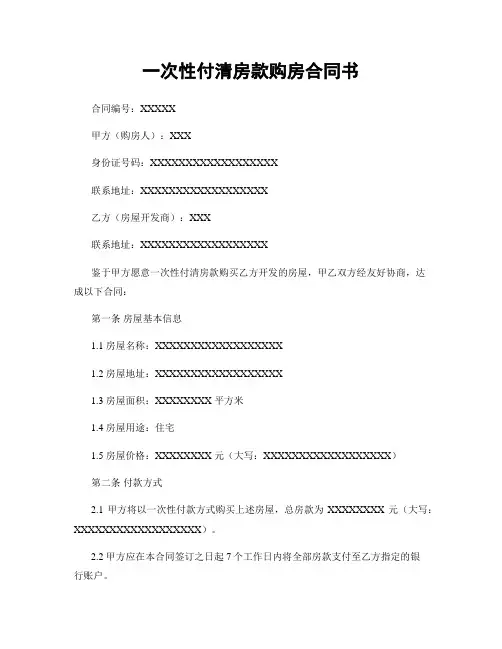 一次性付清房款购房合同书

合同编号：XXXXX

甲方（购房人）：XXX

身份证号码：XXXXXXXXXXXXXXXXXX

联系地址：XXXXXXXXXXXXXXXXXX

乙方（房屋开发商）：XXX

联系地址：XXXXXXXXXXXXXXXXXX

鉴于甲方愿意一次性付清房款购买乙方开发的房屋，甲乙双方经友好协商，达成以下合同：

第一条 房屋基本信息

1.1 房屋名称：XXXXXXXXXXXXXXXXXX

1.2 房屋地址：XXXXXXXXXXXXXXXXXX

1.3 房屋面积：XXXXXXXX 平方米

1.4 房屋用途：住宅

1.5 房屋价格：XXXXXXXX 元（大写：XXXXXXXXXXXXXXXXXX）

第二条 付款方式

2.1 甲方将以一次性付款方式购买上述房屋，总房款为 XXXXXXXX 元（大写：XXXXXXXXXXXXXXXXXX）。

2.2 甲方应在本合同签订之日起 7 个工作日内将全部房款支付至乙方指定的银行账户。